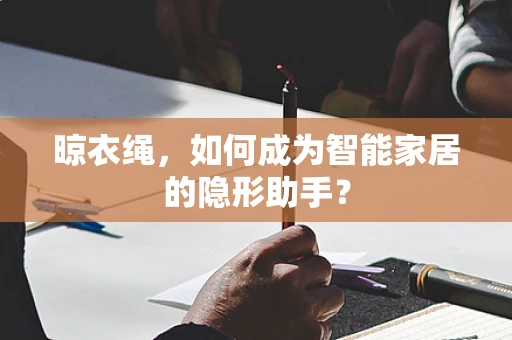 晾衣绳，如何成为智能家居的隐形助手？